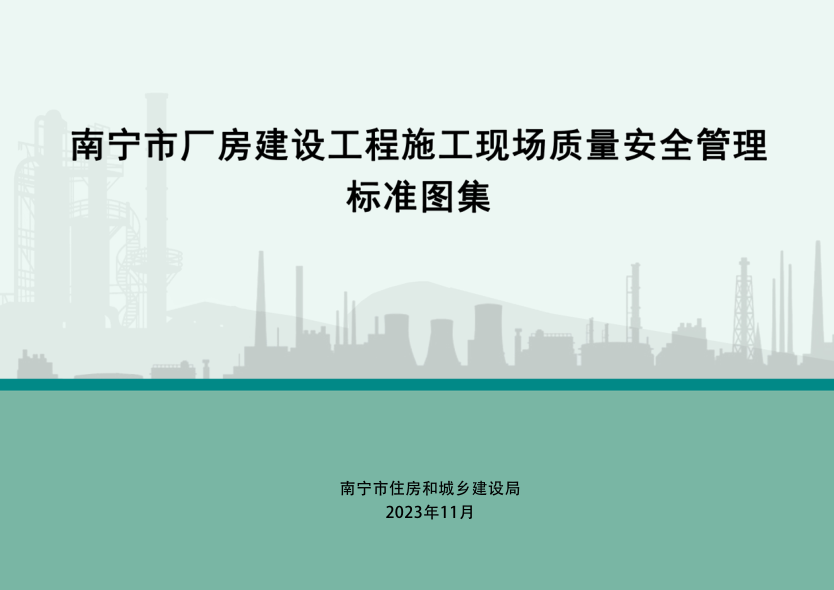 南宁市厂房建设工程施工现场质量安全管理标准图集

南宁市住房和城乡建设局
2023年11月